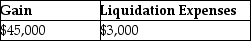 | Gain | Liquidation Expenses |
|---|---|
| \$45,000 | \$3,000 |